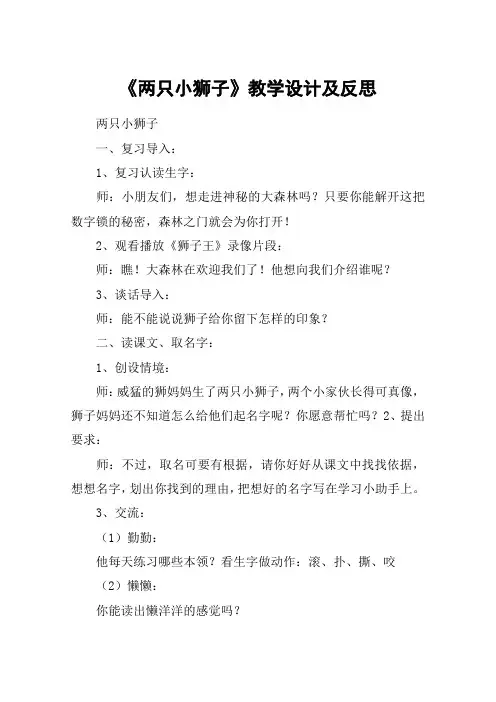 《两只小狮子》教学设计及反思

两只小狮子

一、复习导入：

1、复习认读生字：

师：小朋友们，想走进神秘的大森林吗？只要你能解开这把数字锁的秘密，森林之门就会为你打开！

2、观看播放《狮子王》录像片段：

师：瞧！大森林在欢迎我们了！他想向我们介绍谁呢？

3、谈话导入：

师：能不能说说狮子给你留下怎样的印象？

二、读课文、取名字：

1、创设情境：

师：威猛的狮妈妈生了两只小狮子，两个小家伙长得可真像，狮子妈妈还不知道怎么给他们起名字呢？你愿意帮忙吗？2、提出要求：

师：不过，取名可要有根据，请你好好从课文中找找依据，想想名字，划出你找到的理由，把想好的名字写在学习小助手上。

3、交流：

（1）勤勤：

他每天练习哪些本领？看生字做动作：滚、扑、撕、咬

（2）懒懒：

你能读出懒洋洋的感觉吗？